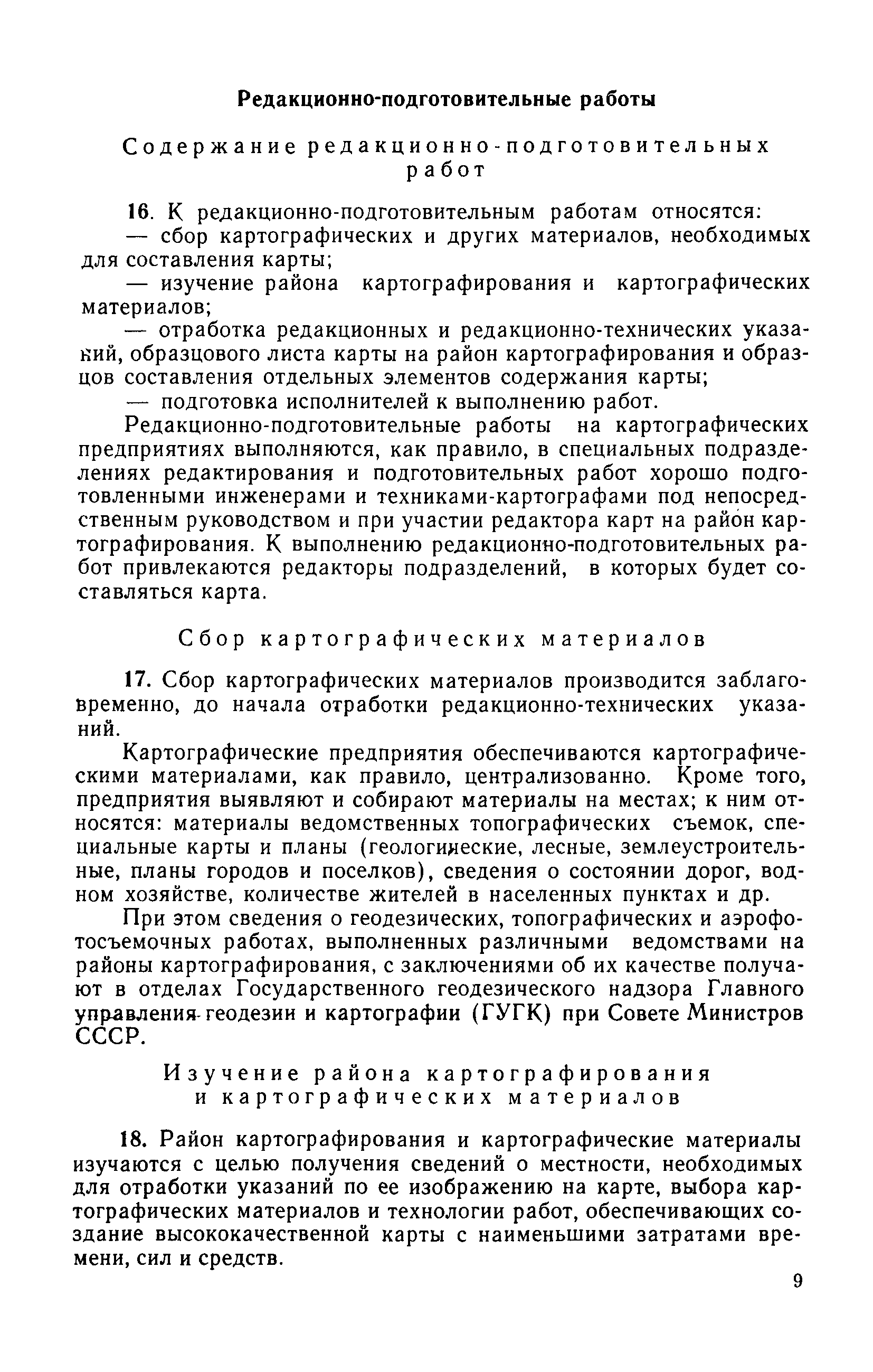 Редакционно-подготовительные работы

Содержание редакционно-подготовительных работ

16. К редакционно-подготовительным работам относятся:

— сбор картографических и других материалов, необходимых для составления карты;

— изучение района картографирования и картографических материалов;

— отработка редакционных и редакционно-технических указаний, образцового листа карты на район картографирования и образцов составления отдельных элементов содержания карты;

— подготовка исполнителей к выполнению работ.

Редакционно-подготовительные работы на картографических предприятиях выполняются, как правило, в специальных подразделениях редактирования и подготовительных работ хорошо подготовленными инженерами и техниками-картографами под непосредственным руководством и при участии редактора карт на район картографирования. К выполнению редакционно-подготовительных работ привлекаются редакторы подразделений, в которых будет составляться карта.

Сбор картографических материалов

17. Сбор картографических материалов производится заблаговременно, до начала отработки редакционно-технических указаний.

Картографические предприятия обеспечиваются картографическими материалами, как правило, централизованно. Кроме того, предприятия выявляют и собирают материалы на местах; к ним относятся: материалы ведомственных топографических съемок, специальные карты и планы (геологические, лесные, землеустроительные, планы городов и поселков), сведения о состоянии дорог, водном хозяйстве, количестве жителей в населенных пунктах и др.

При этом сведения о геодезических, топографических и аэрофотосъемочных работах, выполненных различными ведомствами на районы картографирования, с заключениями об их качестве получают в отделах Государственного геодезического надзора Главного управления геодезии и картографии (ГУГК) при Совете Министров СССР.

Изучение района картографирования и картографических материалов

18. Район картографирования и картографические материалы изучаются с целью получения сведений о местности, необходимых для отработки указаний по ее изображению на карте, выбора картографических материалов и технологии работ, обеспечивающих создание высококачественной карты с наименьшими затратами времени, сил и средств.

9